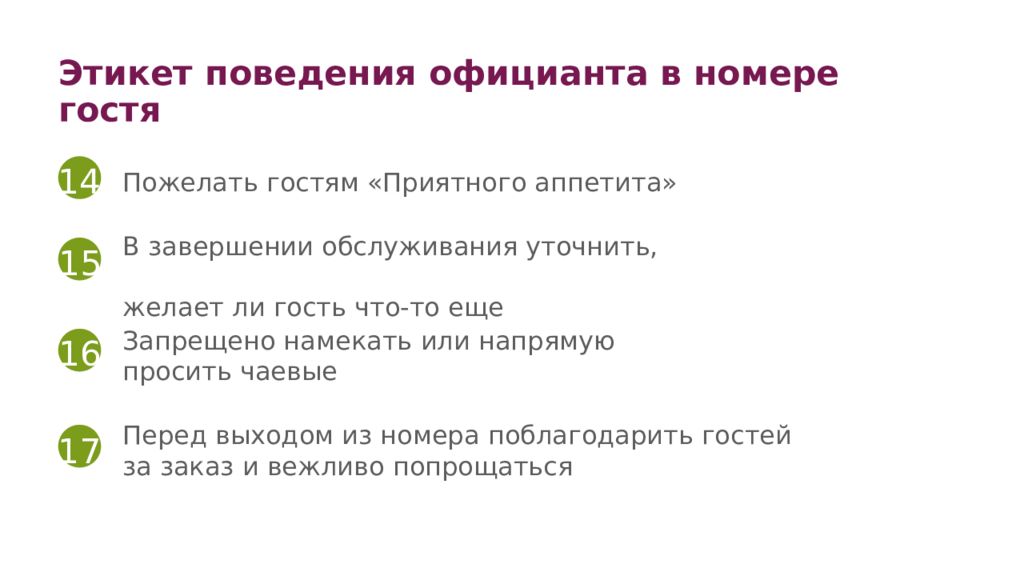 Этикет поведения официанта в номере гостя

14 Пожелать гостям «Приятного аппетита»

15 В завершении обслуживания уточнить,

желает ли гость что-то еще

16 Запрещено намекать или напрямую просить чаевые

17 Перед выходом из номера поблагодарить гостей за заказ и вежливо попрощаться